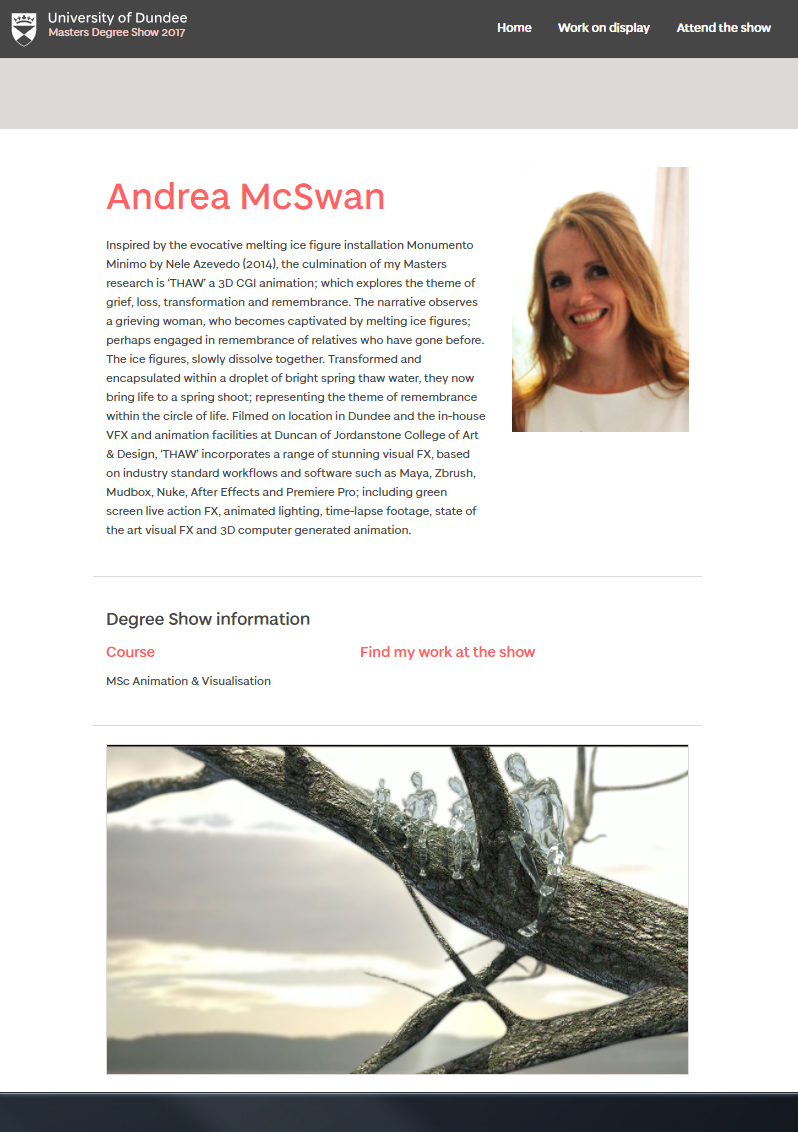 University of Dundee
Masters Degree Show 2017

Home Work on display Attend the show

Andrea McSwan

Inspired by the evocative melting ice figure installation Monumento Minimo by Nele Azevedo (2014), the culmination of my Masters research is 'THAW' a 3D CGI animation; which explores the theme of grief, loss, transformation and remembrance. The narrative observes a grieving woman, who becomes captivated by melting ice figures; perhaps engaged in remembrance of relatives who have gone before. The ice figures, slowly dissolve together. Transformed and encapsulated within a droplet of bright spring thaw water, they now bring life to a spring shoot; representing the theme of remembrance within the circle of life. Filmed on location in Dundee and the in-house VFX and animation facilities at Duncan of Jordanstone College of Art & Design, 'THAW' incorporates a range of stunning visual FX, based on industry standard workflows and software such as Maya, Zbrush, Mudbox, Nuke, After Effects and Premiere Pro; including green screen live action FX, animated lighting, time-lapse footage, state of the art visual FX and 3D computer generated animation.

Degree Show information

Course

MSc Animation & Visualisation

Find my work at the show